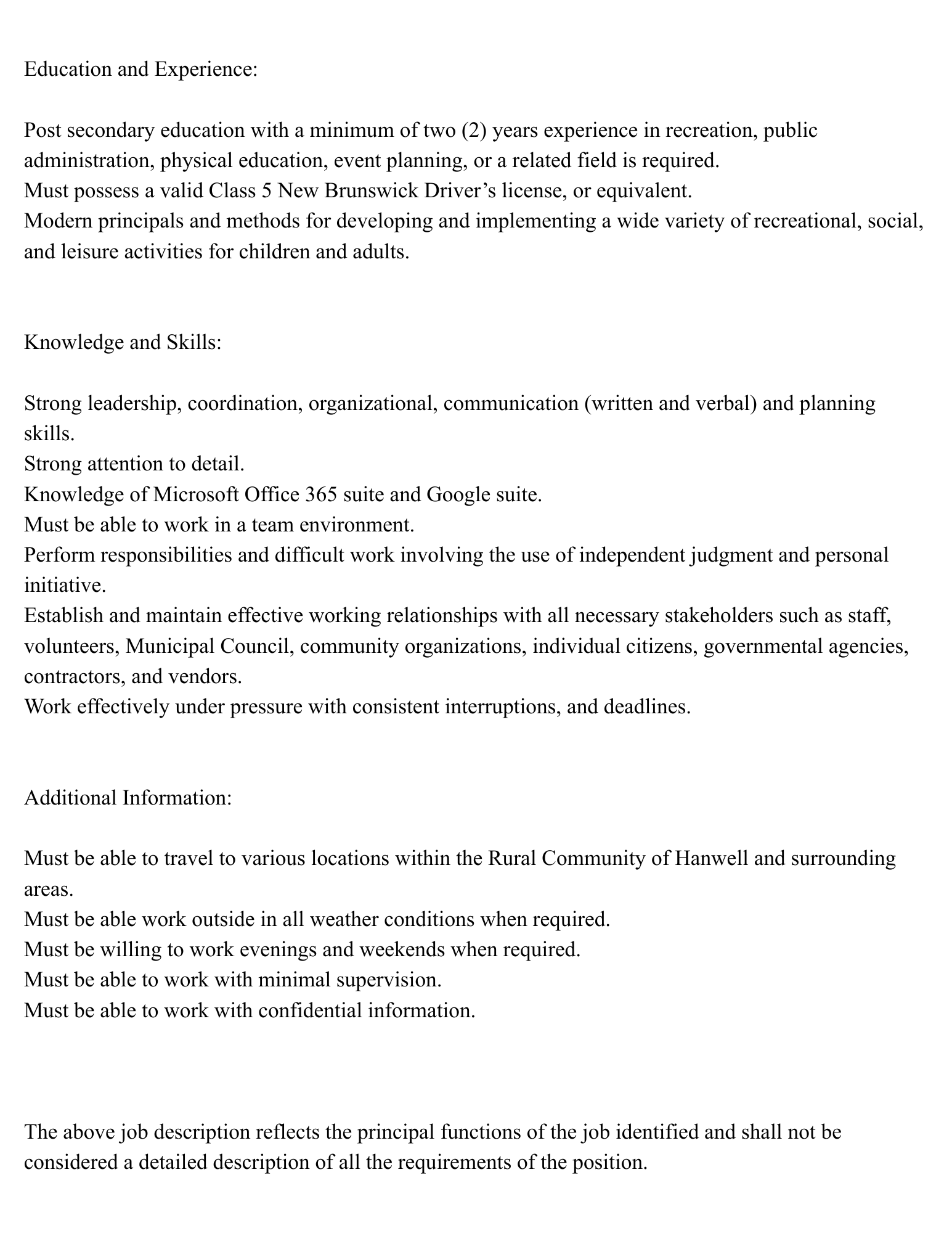 Education and Experience:

Post secondary education with a minimum of two (2) years experience in recreation, public administration, physical education, event planning, or a related field is required.
Must possess a valid Class 5 New Brunswick Driver’s license, or equivalent.
Modern principals and methods for developing and implementing a wide variety of recreational, social, and leisure activities for children and adults.

Knowledge and Skills:

Strong leadership, coordination, organizational, communication (written and verbal) and planning skills.
Strong attention to detail.
Knowledge of Microsoft Office 365 suite and Google suite.
Must be able to work in a team environment.
Perform responsibilities and difficult work involving the use of independent judgment and personal initiative.
Establish and maintain effective working relationships with all necessary stakeholders such as staff, volunteers, Municipal Council, community organizations, individual citizens, governmental agencies, contractors, and vendors.
Work effectively under pressure with consistent interruptions, and deadlines.

Additional Information:

Must be able to travel to various locations within the Rural Community of Hanwell and surrounding areas.
Must be able work outside in all weather conditions when required.
Must be willing to work evenings and weekends when required.
Must be able to work with minimal supervision.
Must be able to work with confidential information.

The above job description reflects the principal functions of the job identified and shall not be considered a detailed description of all the requirements of the position.